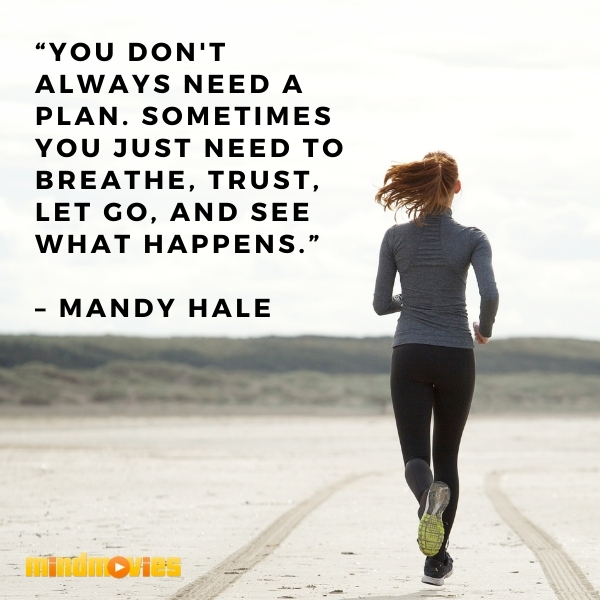 “YOU DON'T ALWAYS NEED A PLAN. SOMETIMES YOU JUST NEED TO BREATHE, TRUST, LET GO, AND SEE WHAT HAPPENS.”

– MANDY HALE

mindmovies